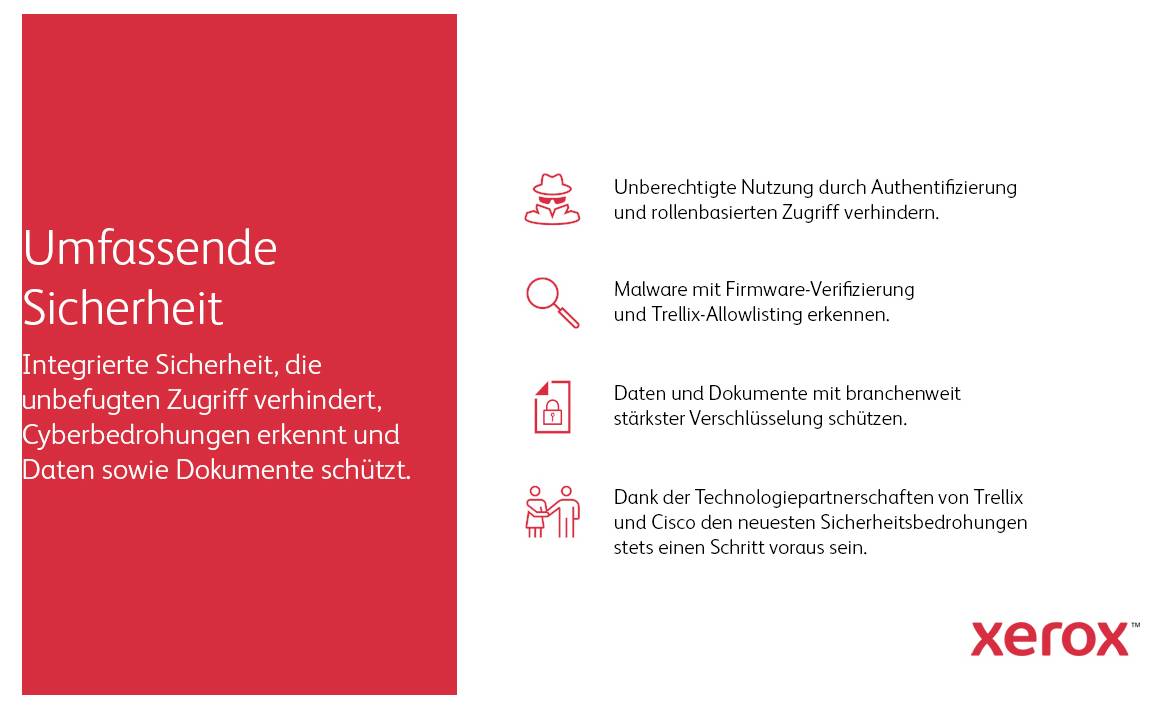 Umfassende Sicherheit

Integrierte Sicherheit, die unbefugten Zugriff verhindert, Cyberbedrohungen erkennt und Daten sowie Dokumente schützt.

Unberechtigte Nutzung durch Authentifizierung und rollenbasierten Zugriff verhindern.

Malware mit Firmware-Verifizierung und Trellix-Allowlisting erkennen.

Daten und Dokumente mit branchenweit stärkster Verschlüsselung schützen.

Dank der Technologiepartnerschaften von Trellix und Cisco den neuesten Sicherheitsbedrohungen stets einen Schritt voraus sein.

xerox™